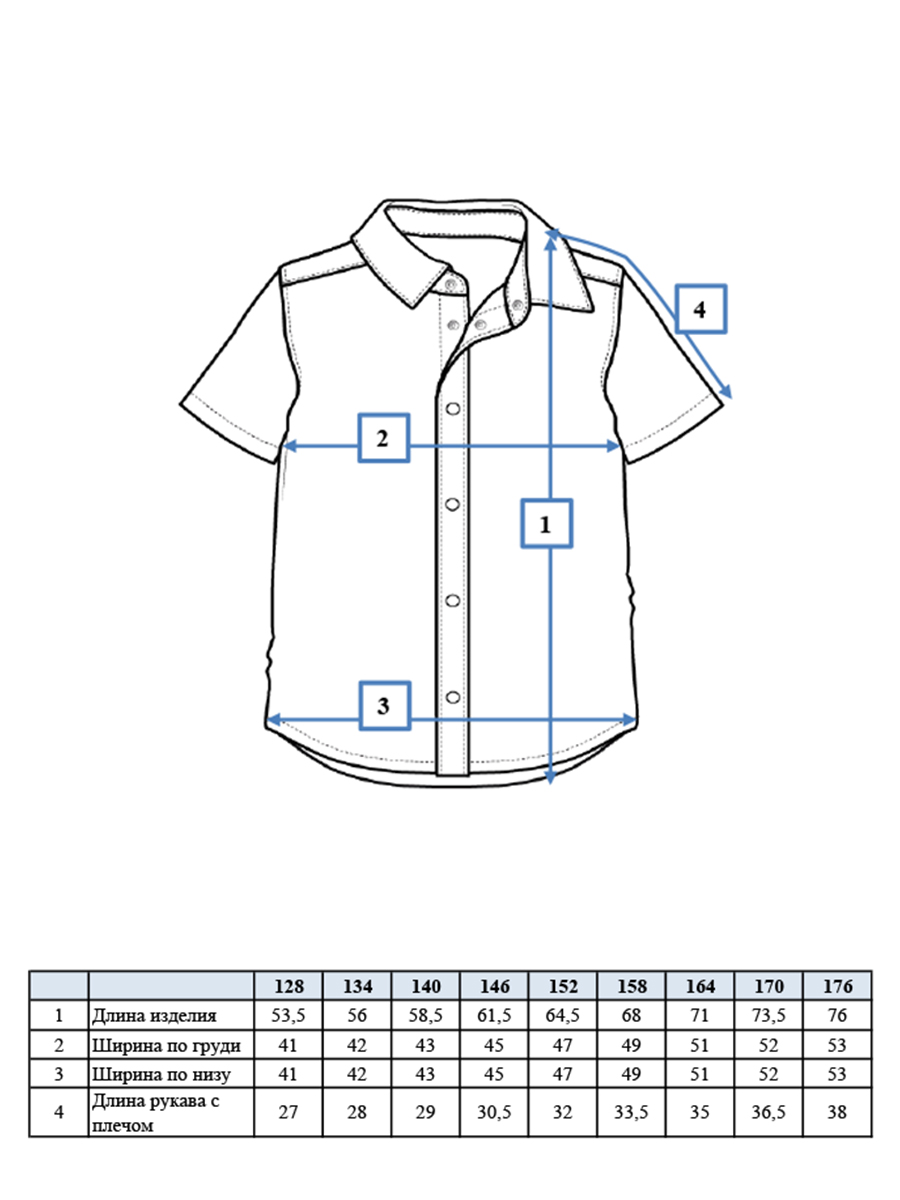 4

2

1

3

|  |  | 128 | 134 | 140 | 146 | 152 | 158 | 164 | 170 | 176 |
|---|---|---|---|---|---|---|---|---|---|---|
| 1 | Длина изделия | 53,5 | 56 | 58,5 | 61,5 | 64,5 | 68 | 71 | 73,5 | 76 |
| 2 | Ширина по груди | 41 | 42 | 43 | 45 | 47 | 49 | 51 | 52 | 53 |
| 3 | Ширина по низу | 41 | 42 | 43 | 45 | 47 | 49 | 51 | 52 | 53 |
| 4 | Длина рукава с плечом | 27 | 28 | 29 | 30,5 | 32 | 33,5 | 35 | 36,5 | 38 |